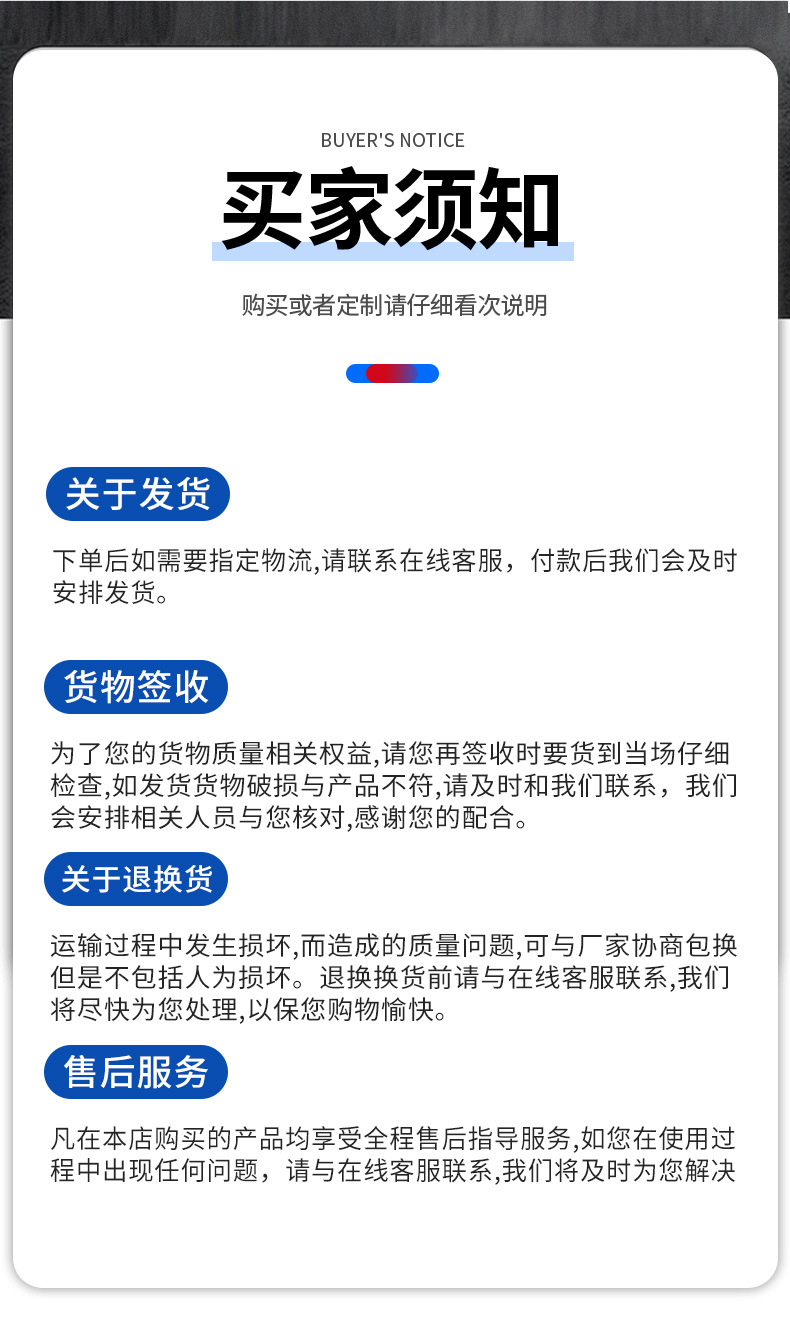 BUYER'S NOTICE

买家须知

购买或者定制请仔细看次说明

关于发货

下单后如需要指定物流,请联系在线客服，付款后我们会及时安排发货。

货物签收

为了您的货物质量相关权益,请您再签收时要货到当场仔细检查,如发货货物破损与产品不符,请及时和我们联系，我们会安排相关人员与您核对,感谢您的配合。

关于退换货

运输过程中发生损坏,而造成的质量问题,可与厂家协商包换但是不包括人为损坏。退换换货前请与在线客服联系,我们将尽快为您处理,以保您购物愉快。

售后服务

凡在本店购买的产品均享受全程售后指导服务,如您在使用过程中出现任何问题，请与在线客服联系,我们将及时为您解决